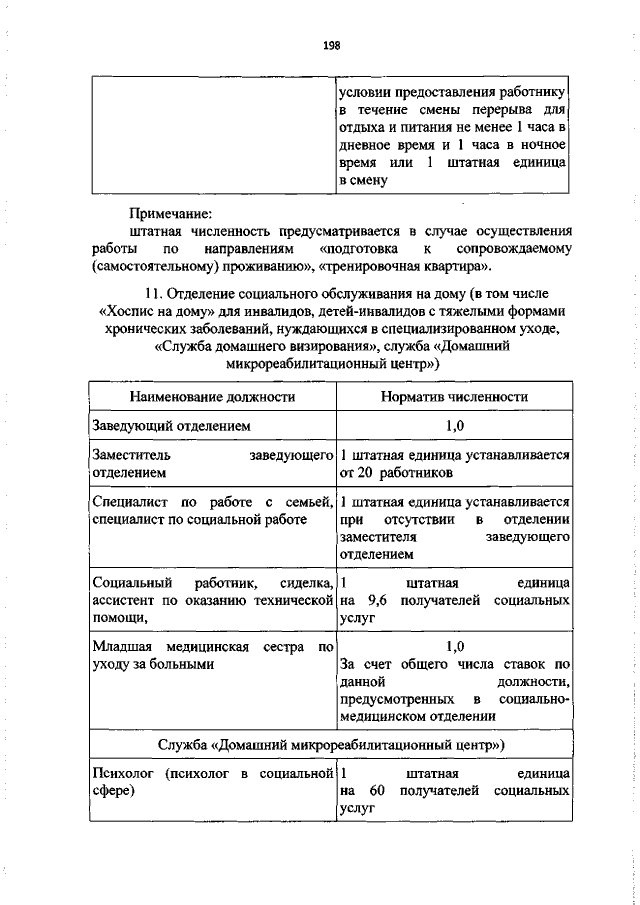 198

|  | условии предоставления работнику в течение смены перерыва для отдыха и питания не менее 1 часа в дневное время и 1 часа в ночное время или 1 штатная единица в смену |
|---|---|

Примечание:
штатная численность предусматривается в случае осуществления работы по направлениям «подготовка к сопровождаемому (самостоятельному) проживанию», «тренировочная квартира».

11. Отделение социального обслуживания на дому (в том числе «Хоспис на дому» для инвалидов, детей-инвалидов с тяжелыми формами хронических заболеваний, нуждающихся в специализированном уходе, «Служба домашнего визирования», служба «Домашний микрореабилитационный центр»)

| Наименование должности | Норматив численности |
|---|---|
| Заведующий отделением | 1,0 |
| Заместитель заведующего отделением | 1 штатная единица устанавливается от 20 работников |
| Специалист по работе с семьей, специалист по социальной работе | 1 штатная единица устанавливается при отсутствии в отделении заместителя заведующего отделением |
| Социальный работник, сиделка, ассистент по оказанию технической помощи, | 1 штатная единица на 9,6 получателей социальных услуг |
| Младшая медицинская сестра по уходу за больными | 1,0 За счет общего числа ставок по данной должности, предусмотренных в социально-медицинском отделении |
| Служба «Домашний микрореабилитационный центр») | |
| Психолог (психолог в социальной сфере) | 1 штатная единица на 60 получателей социальных услуг |